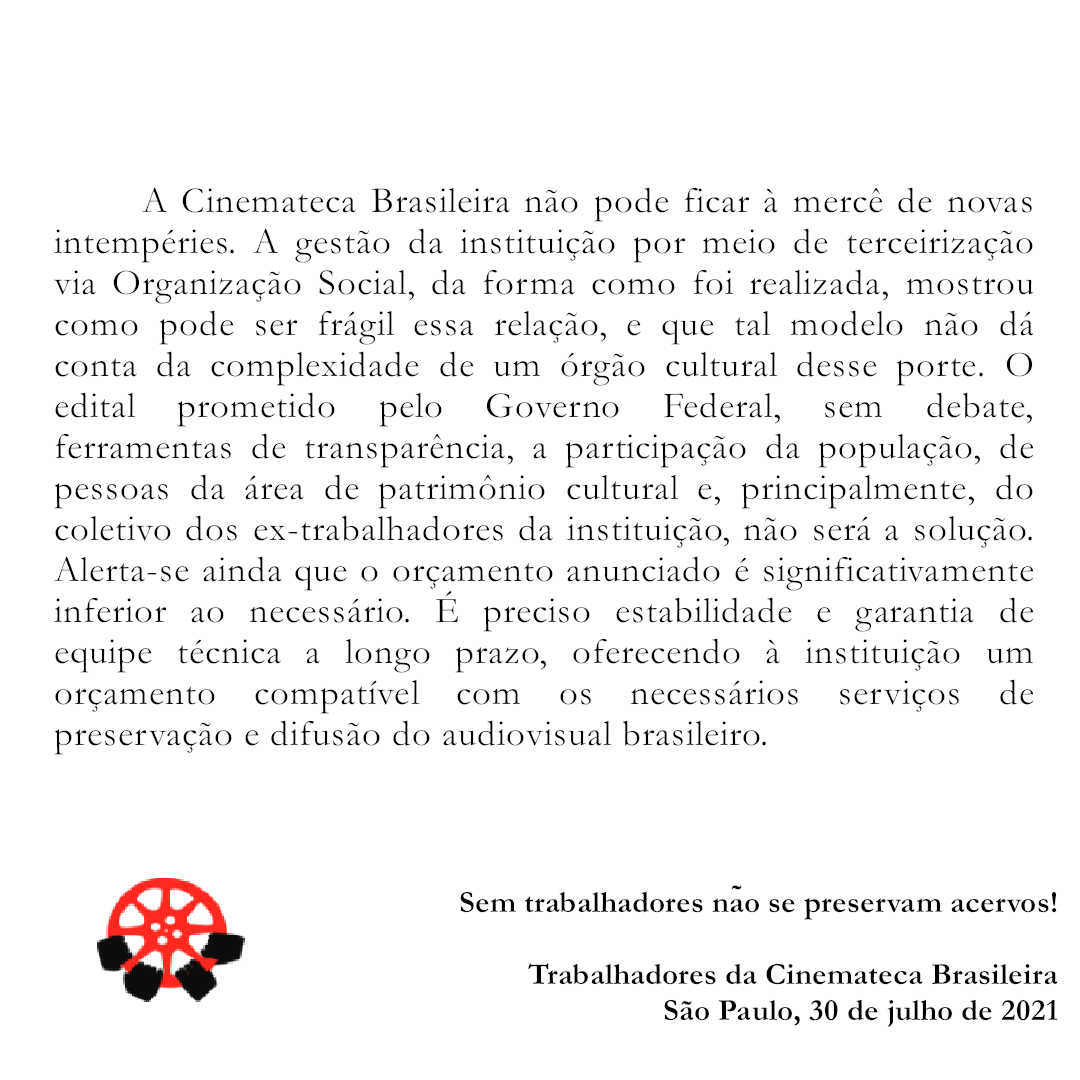 A Cinemateca Brasileira não pode ficar à mercê de novas intempéries. A gestão da instituição por meio de terceirização via Organização Social, da forma como foi realizada, mostrou como pode ser frágil essa relação, e que tal modelo não dá conta da complexidade de um órgão cultural desse porte. O edital prometido pelo Governo Federal, sem debate, ferramentas de transparência, a participação da população, de pessoas da área de patrimônio cultural e, principalmente, do coletivo dos ex-trabalhadores da instituição, não será a solução. Alerta-se ainda que o orçamento anunciado é significativamente inferior ao necessário. É preciso estabilidade e garantia de equipe técnica a longo prazo, oferecendo à instituição um orçamento compatível com os necessários serviços de preservação e difusão do audiovisual brasileiro.

Sem trabalhadores não se preservam acervos!

Trabalhadores da Cinemateca Brasileira
São Paulo, 30 de julho de 2021